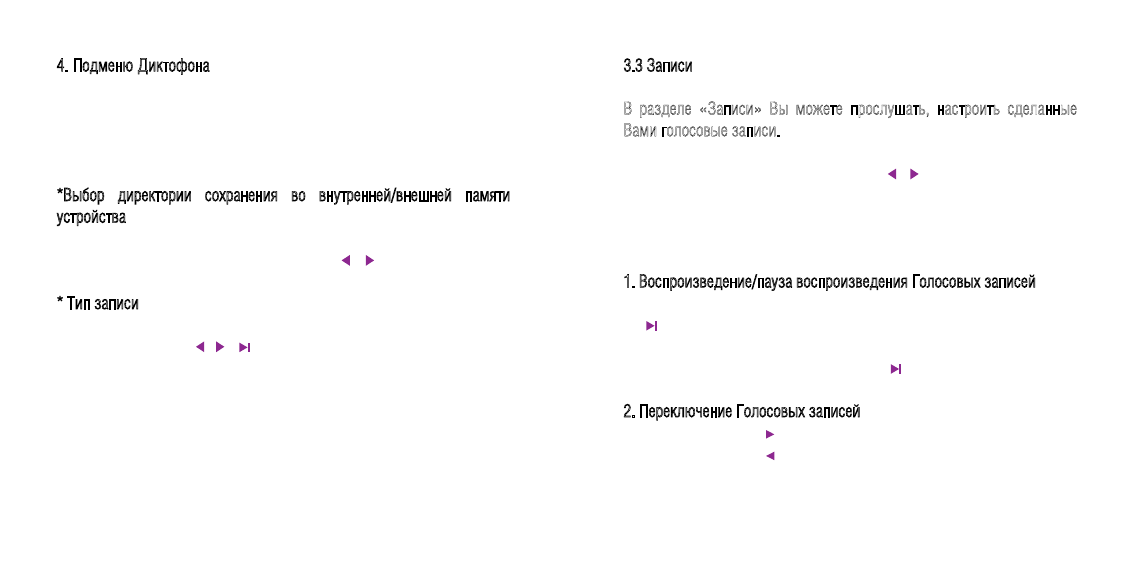 4. Подменю Диктофона

*Выбор директории сохранения во внутренней/внешней памяти устройства

* Тип записи

3.3 Записи

В разделе «Записи» Вы можете прослушать, настроить сделанные Вами голосовые записи.

1. Воспроизведение/пауза воспроизведения Голосовых записей

2. Переключение Голосовых записей